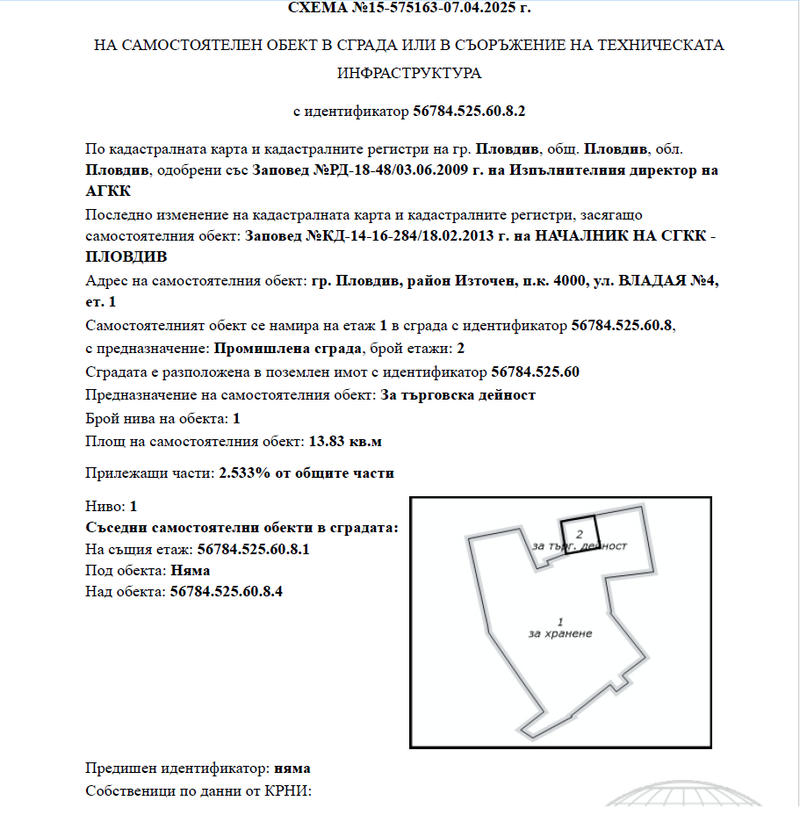 СХЕМА №15-575163-07.04.2025 г.

НА САМОСТОЯТЕЛЕН ОБЕКТ В СГРАДА ИЛИ В СЪОРЪЖЕНИЕ НА ТЕХНИЧЕСКАТА ИНФРАСТРУКТУРА

с идентификатор 56784.525.60.8.2

По кадастралната карта и кадастралните регистри на гр. Пловдив, общ. Пловдив, обл. Пловдив, одобрени със Заповед №РД-18-48/03.06.2009 г. на Изпълнителния директор на АГКК

Последно изменение на кадастралната карта и кадастралните регистри, засягащо самостоятелния обект: Заповед №КД-14-16-284/18.02.2013 г. на НАЧАЛНИК НА СГКК - ПЛОВДИВ

Адрес на самостоятелния обект: гр. Пловдив, район Източен, п.к. 4000, ул. ВЛАДАЯ №4, ет. 1

Самостоятелният обект се намира на етаж 1 в сграда с идентификатор 56784.525.60.8, с предназначение: Промишлена сграда, брой етажи: 2

Сградата е разположена в поземлен имот с идентификатор 56784.525.60

Предназначение на самостоятелния обект: За търговска дейност

Брой нива на обекта: 1

Площ на самостоятелния обект: 13.83 кв.м

Прилежащи части: 2.533% от общите части

Ниво: 1
Съседни самостоятелни обекти в сградата:
На същия етаж: 56784.525.60.8.1
Под обекта: Няма
Над обекта: 56784.525.60.8.4

2
за търг. дейност
1
за хранене

Предишен идентификатор: няма
Собственици по данни от КРНИ: